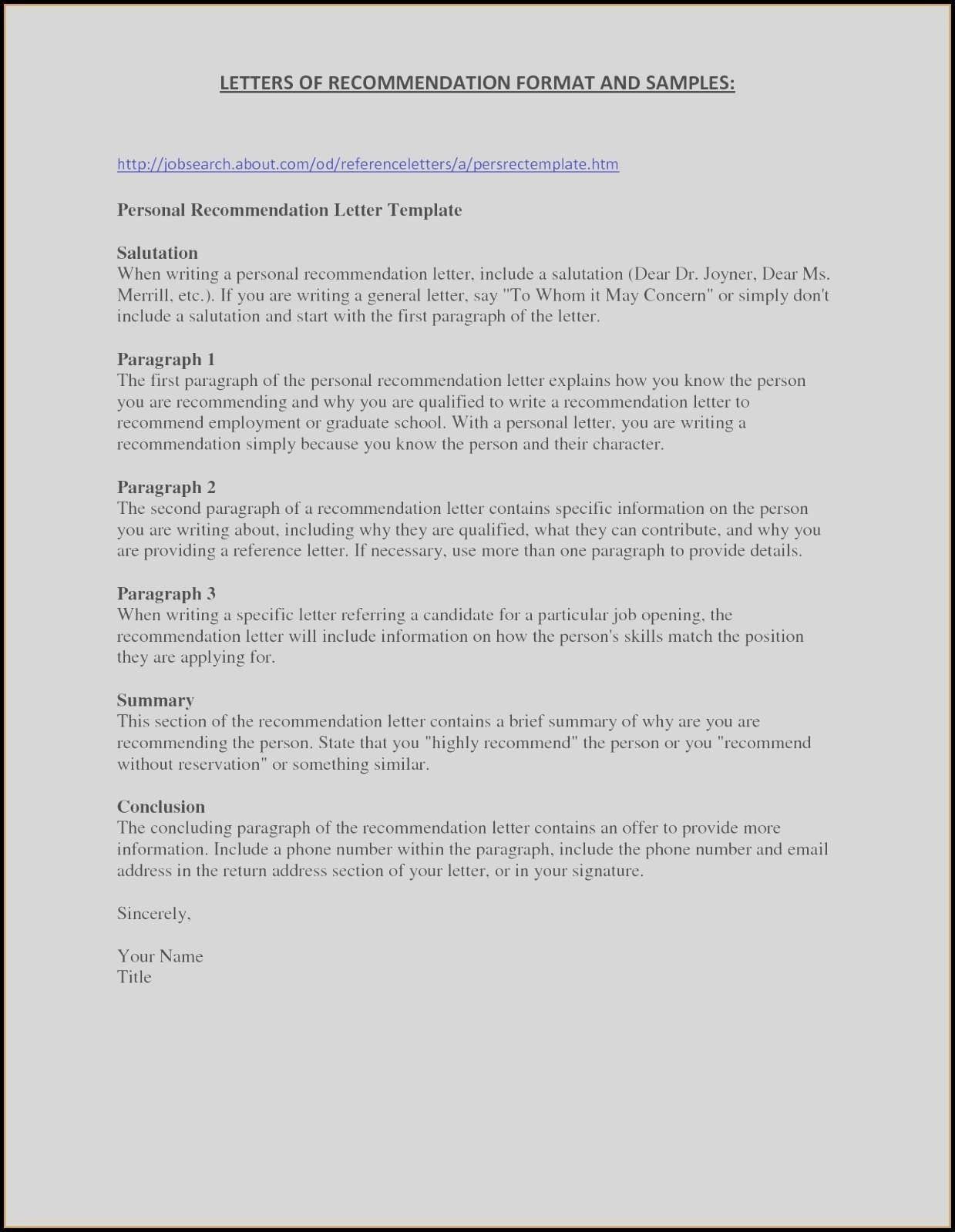 LETTERS OF RECOMMENDATION FORMAT AND SAMPLES:

http://jobsearch.about.com/od/referenceletters/a/persrectemplate.htm

Personal Recommendation Letter Template

Salutation
When writing a personal recommendation letter, include a salutation (Dear Dr. Joyner, Dear Ms. Merrill, etc.). If you are writing a general letter, say "To Whom it May Concern" or simply don't include a salutation and start with the first paragraph of the letter.

Paragraph 1
The first paragraph of the personal recommendation letter explains how you know the person you are recommending and why you are qualified to write a recommendation letter to recommend employment or graduate school. With a personal letter, you are writing a recommendation simply because you know the person and their character.

Paragraph 2
The second paragraph of a recommendation letter contains specific information on the person you are writing about, including why they are qualified, what they can contribute, and why you are providing a reference letter. If necessary, use more than one paragraph to provide details.

Paragraph 3
When writing a specific letter referring a candidate for a particular job opening, the recommendation letter will include information on how the person's skills match the position they are applying for.

Summary
This section of the recommendation letter contains a brief summary of why are you are recommending the person. State that you "highly recommend" the person or you "recommend without reservation" or something similar.

Conclusion
The concluding paragraph of the recommendation letter contains an offer to provide more information. Include a phone number within the paragraph, include the phone number and email address in the return address section of your letter, or in your signature.

Sincerely,

Your Name
Title